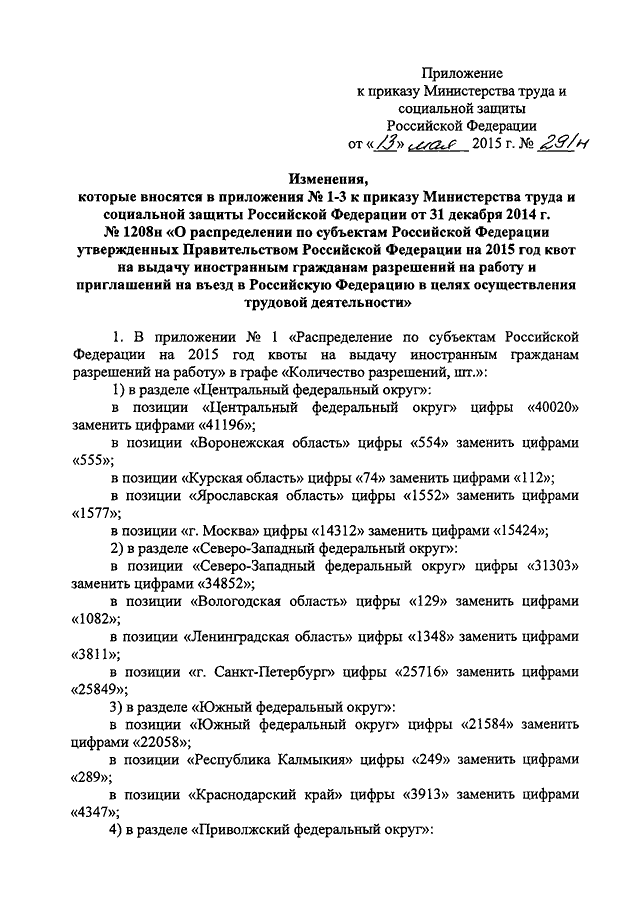 Приложение
к приказу Министерства труда и социальной защиты
Российской Федерации
от «13» мая 2015 г. № 291н

Изменения,
которые вносятся в приложения № 1-3 к приказу Министерства труда и социальной защиты Российской Федерации от 31 декабря 2014 г. № 1208н «О распределении по субъектам Российской Федерации утвержденных Правительством Российской Федерации на 2015 год квот на выдачу иностранным гражданам разрешений на работу и приглашений на въезд в Российскую Федерацию в целях осуществления трудовой деятельности»

1. В приложении № 1 «Распределение по субъектам Российской Федерации на 2015 год квоты на выдачу иностранным гражданам разрешений на работу» в графе «Количество разрешений, шт.»:

1) в разделе «Центральный федеральный округ»:

в позиции «Центральный федеральный округ» цифры «40020» заменить цифрами «41196»;

в позиции «Воронежская область» цифры «554» заменить цифрами «555»;

в позиции «Курская область» цифры «74» заменить цифрами «112»;

в позиции «Ярославская область» цифры «1552» заменить цифрами «1577»;

в позиции «г. Москва» цифры «14312» заменить цифрами «15424»;

2) в разделе «Северо-Западный федеральный округ»:

в позиции «Северо-Западный федеральный округ» цифры «31303» заменить цифрами «34852»;

в позиции «Вологодская область» цифры «129» заменить цифрами «1082»;

в позиции «Ленинградская область» цифры «1348» заменить цифрами «3811»;

в позиции «г. Санкт-Петербург» цифры «25716» заменить цифрами «25849»;

3) в разделе «Южный федеральный округ»:

в позиции «Южный федеральный округ» цифры «21584» заменить цифрами «22058»;

в позиции «Республика Калмыкия» цифры «249» заменить цифрами «289»;

в позиции «Краснодарский край» цифры «3913» заменить цифрами «4347»;

4) в разделе «Приволжский федеральный округ»: